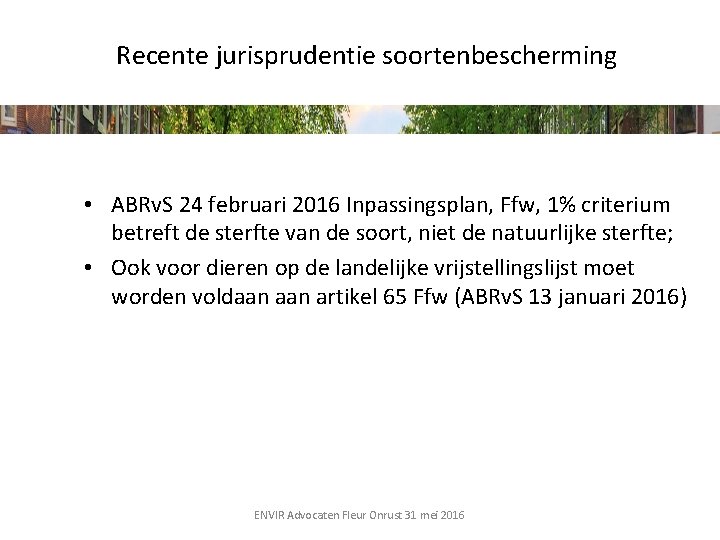 Recente jurisprudentie soortenbescherming

• ABRvS 24 februari 2016 Inpassingsplan, Ffw, 1% criterium betreft de sterfte van de soort, niet de natuurlijke sterfte;

• Ook voor dieren op de landelijke vrijstellingslijst moet worden voldaan aan artikel 65 Ffw (ABRvS 13 januari 2016)

ENVIR Advocaten Fleur Onrust 31 mei 2016